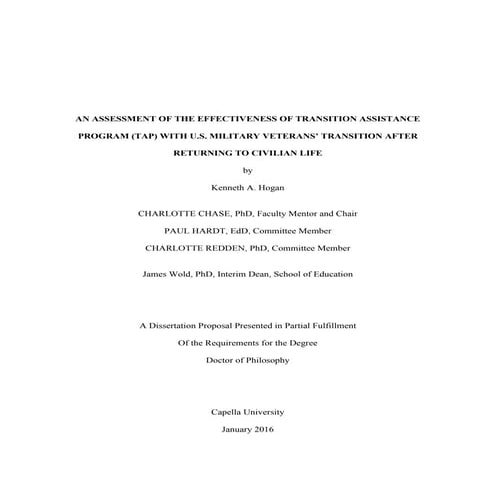 AN ASSESSMENT OF THE EFFECTIVENESS OF TRANSITION ASSISTANCE PROGRAM (TAP) WITH U.S. MILITARY VETERANS' TRANSITION AFTER RETURNING TO CIVILIAN LIFE

by

Kenneth A. Hogan

CHARLOTTE CHASE, PhD, Faculty Mentor and Chair

PAUL HARDT, EdD, Committee Member

CHARLOTTE REDDEN, PhD, Committee Member

James Wold, PhD, Interim Dean, School of Education

A Dissertation Proposal Presented in Partial Fulfillment

Of the Requirements for the Degree

Doctor of Philosophy

Capella University

January 2016